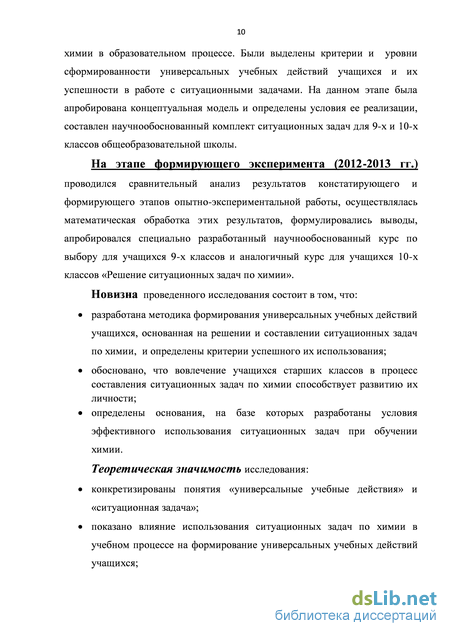 10

химии в образовательном процессе. Были выделены критерии и уровни сформированности универсальных учебных действий учащихся и их успешности в работе с ситуационными задачами. На данном этапе была апробирована концептуальная модель и определены условия ее реализации, составлен научнообоснованный комплект ситуационных задач для 9-х и 10-х классов общеобразовательной школы.

На этапе формирующего эксперимента (2012-2013 гг.) проводился сравнительный анализ результатов констатирующего и формирующего этапов опытно-экспериментальной работы, осуществлялась математическая обработка этих результатов, формулировались выводы, апробировался специально разработанный научнообоснованный курс по выбору для учащихся 9-х классов и аналогичный курс для учащихся 10-х классов «Решение ситуационных задач по химии».

Новизна проведенного исследования состоит в том, что:

• разработана методика формирования универсальных учебных действий учащихся, основанная на решении и составлении ситуационных задач по химии, и определены критерии успешного их использования;

• обосновано, что вовлечение учащихся старших классов в процесс составления ситуационных задач по химии способствует развитию их личности;

• определены основания, на базе которых разработаны условия эффективного использования ситуационных задач при обучении химии.

Теоретическая значимость исследования:

• конкретизированы понятия «универсальные учебные действия» и «ситуационная задача»;

• показано влияние использования ситуационных задач по химии в учебном процессе на формирование универсальных учебных действий учащихся;

dsLib.net
библиотека диссертаций